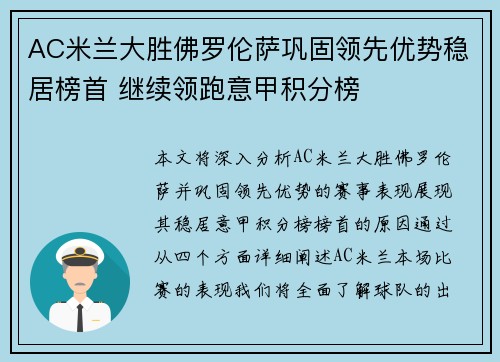 AC米兰大胜佛罗伦萨巩固领先优势稳居榜首 继续领跑意甲积分榜

本文将深入分析AC米兰大胜佛罗伦萨并巩固领先优势的赛事表现展现其稳居意甲积分榜榜首的原因通过从四个方面详细阐述AC米兰本场比赛的表现我们将全面了解球队的出